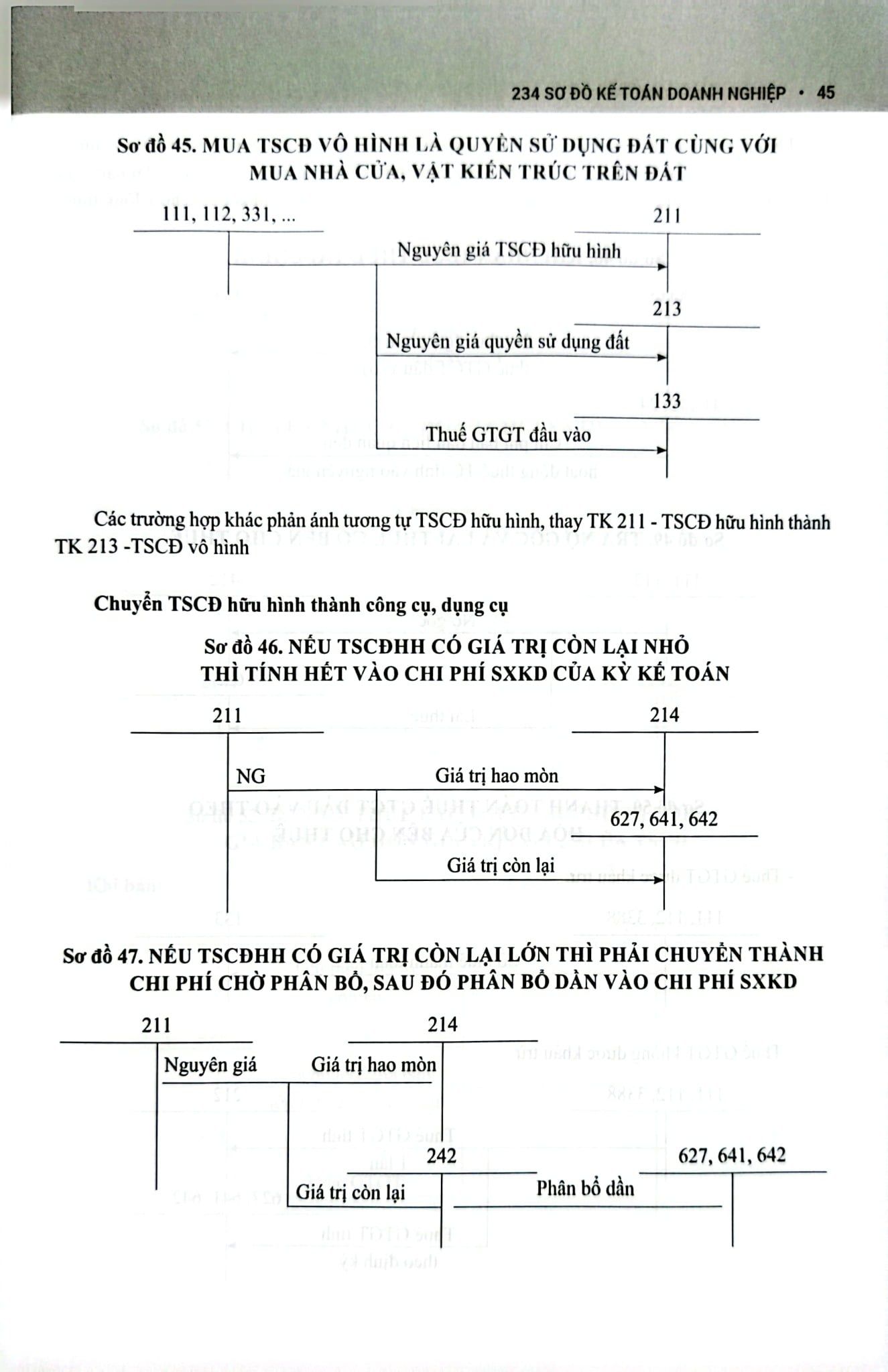 234 SƠ ĐỒ KẾ TOÁN DOANH NGHIỆP • 45

Sơ đồ 45. MUA TSCĐ VÔ HÌNH LÀ QUYỀN SỬ DỤNG ĐẤT CÙNG VỚI MUA NHÀ CỬA, VẬT KIẾN TRÚC TRÊN ĐẤT

111, 112, 331, ...

211

Nguyên giá TSCĐ hữu hình

213

Nguyên giá quyền sử dụng đất

133

Thuế GTGT đầu vào

Các trường hợp khác phản ánh tương tự TSCĐ hữu hình, thay TK 211 - TSCĐ hữu hình thành TK 213 -TSCĐ vô hình

Chuyển TSCĐ hữu hình thành công cụ, dụng cụ

Sơ đồ 46. NẾU TSCĐHH CÓ GIÁ TRỊ CÒN LẠI NHỎ THÌ TÍNH HẾT VÀO CHI PHÍ SXKD CỦA KỲ KẾ TOÁN

211

214

NG

Giá trị hao mòn

627, 641, 642

Giá trị còn lại

Sơ đồ 47. NẾU TSCĐHH CÓ GIÁ TRỊ CÒN LẠI LỚN THÌ PHẢI CHUYỂN THÀNH CHI PHÍ CHỜ PHÂN BỔ, SAU ĐÓ PHÂN BỔ DẦN VÀO CHI PHÍ SXKD

211

214

Nguyên giá

Giá trị hao mòn

242

627, 641, 642

Giá trị còn lại

Phân bổ dần